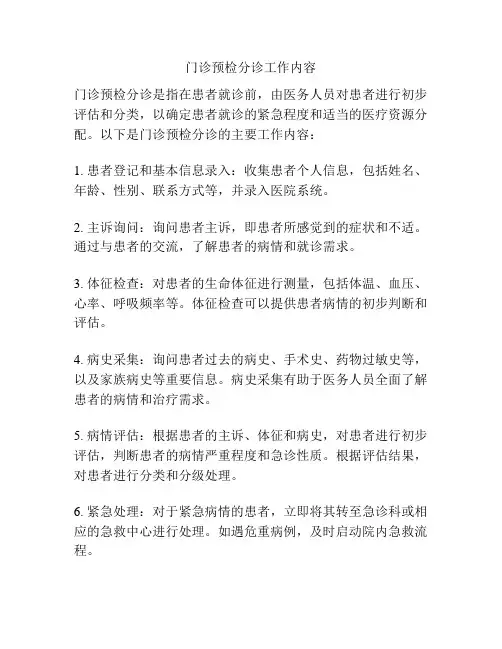 门诊预检分诊工作内容

门诊预检分诊是指在患者就诊前，由医务人员对患者进行初步评估和分类，以确定患者就诊的紧急程度和适当的医疗资源分配。以下是门诊预检分诊的主要工作内容：

1. 患者登记和基本信息录入：收集患者个人信息，包括姓名、年龄、性别、联系方式等，并录入医院系统。

2. 主诉询问：询问患者主诉，即患者所感觉到的症状和不适。通过与患者的交流，了解患者的病情和就诊需求。

3. 体征检查：对患者的生命体征进行测量，包括体温、血压、心率、呼吸频率等。体征检查可以提供患者病情的初步判断和评估。

4. 病史采集：询问患者过去的病史、手术史、药物过敏史等，以及家族病史等重要信息。病史采集有助于医务人员全面了解患者的病情和治疗需求。

5. 病情评估：根据患者的主诉、体征和病史，对患者进行初步评估，判断患者的病情严重程度和急诊性质。根据评估结果，对患者进行分类和分级处理。

6. 紧急处理：对于紧急病情的患者，立即将其转至急诊科或相应的急救中心进行处理。如遇危重病例，及时启动院内急救流程。